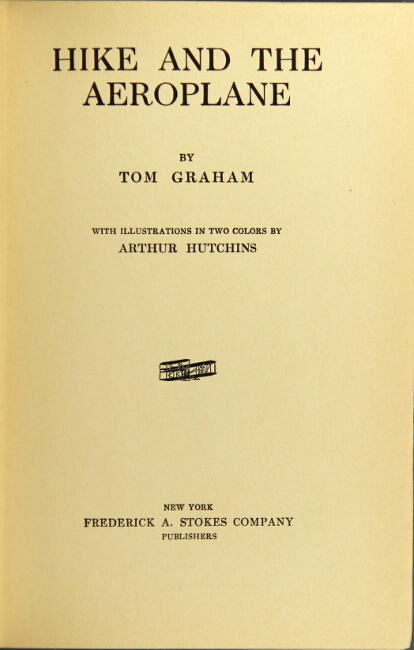 HIKE AND THE AEROPLANE

BY

TOM GRAHAM

WITH ILLUSTRATIONS IN TWO COLORS BY

ARTHUR HUTCHINS

NEW YORK

FREDERICK A. STOKES COMPANY

PUBLISHERS